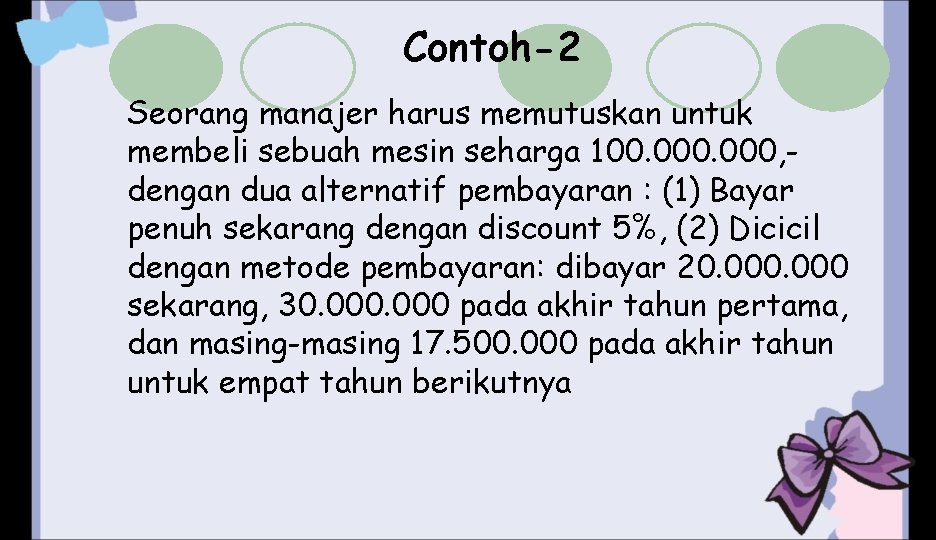 Contoh-2

Seorang manajer harus memutuskan untuk membeli sebuah mesin seharga 100.000.000,- dengan dua alternatif pembayaran : (1) Bayar penuh sekarang dengan discount 5%, (2) Dicicil dengan metode pembayaran: dibayar 20.000.000 sekarang, 30.000.000 pada akhir tahun pertama, dan masing-masing 17.500.000 pada akhir tahun untuk empat tahun berikutnya